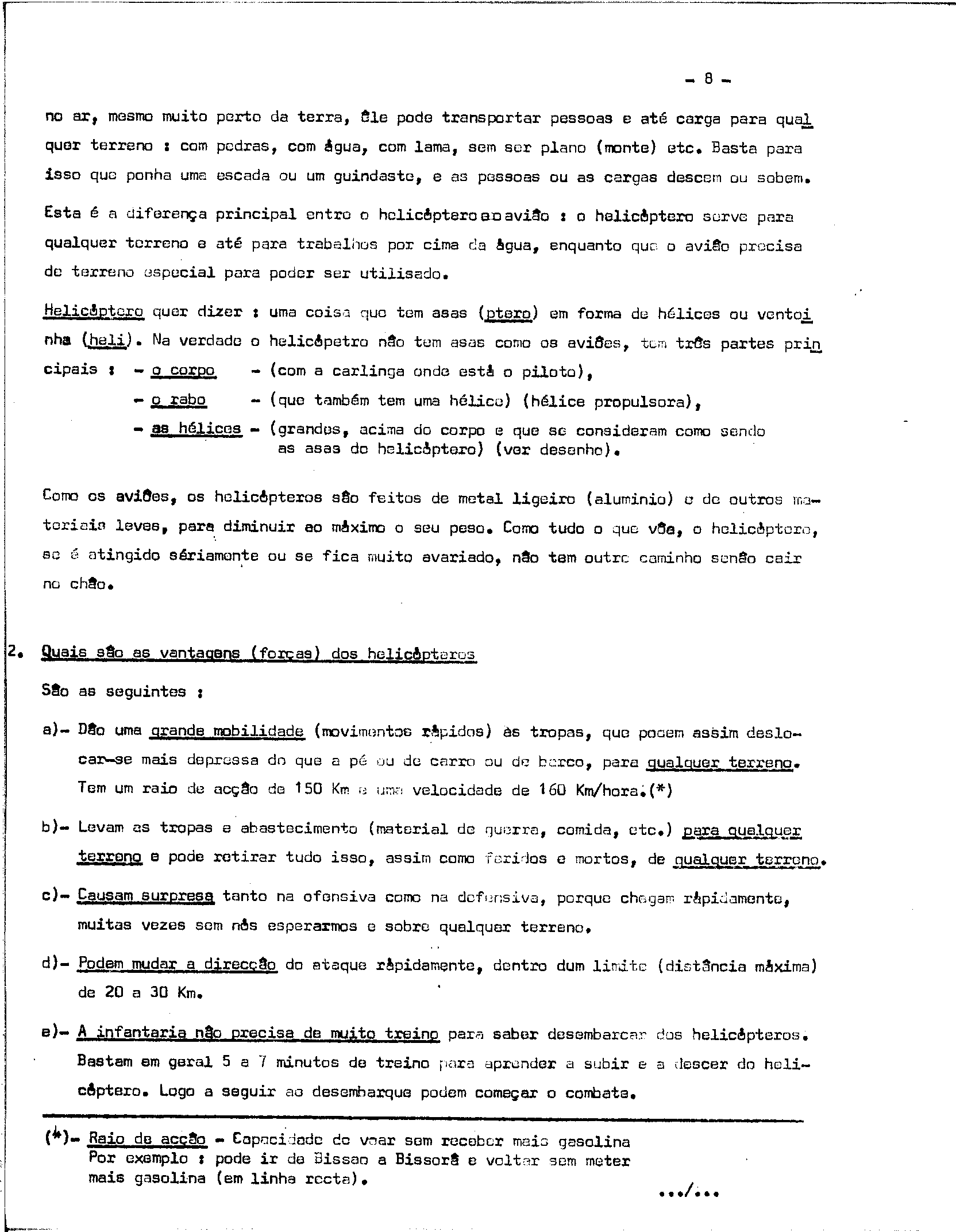 - 8 -

no ar, mesmo muito perto da terra, êle pode transportar pessoas e até carga para qualquer terreno : com pedras, com água, com lama, sem ser plano (monte) etc. Basta para isso que ponha uma escada ou um guindaste, e as pessoas ou as cargas descem ou sobem.

Esta é a diferença principal entre o helicóptero e o avião : o helicóptero serve para qualquer terreno e até para trabalhos por cima da água, enquanto que o avião precisa de terreno especial para poder ser utilisado.

Helicóptero quer dizer : uma coisa que tem asas (ptero) em forma de hélices ou ventoinha (heli). Na verdade o helicópetro não tem asas como os aviões, tem três partes principais : - o corpo - (com a carlinga onde está o piloto),
- o rabo - (que também tem uma hélice) (hélice propulsora),
- as hélices - (grandes, acima do corpo e que se consideram como sendo as asas do helicóptero) (ver desenho).

Como os aviões, os helicópteros são feitos de metal ligeiro (aluminio) e de outros materiais leves, para diminuir ao máximo o seu peso. Como tudo o que vôa, o helicóptero, se é atingido sériamente ou se fica muito avariado, não tem outro caminho senão cair no chão.

2. Quais são as vantagens (forças) dos helicópteros

São as seguintes :

a)- Dão uma grande mobilidade (movimentos rápidos) às tropas, que podem assim deslocar-se mais depressa do que a pé ou de carro ou de barco, para qualquer terreno. Tem um raio de acção de 150 Km e uma velocidade de 160 Km/hora.(*)

b)- Levam as tropas e abastecimento (material de guerra, comida, etc.) para qualquer terreno e pode retirar tudo isso, assim como feridos e mortos, de qualquer terreno.

c)- Causam surpresa tanto na ofensiva como na defensiva, porque chegam rápidamente, muitas vezes sem nós esperarmos e sobre qualquer terreno.

d)- Podem mudar a direcção do ataque rápidamente, dentro dum limite (distância máxima) de 20 a 30 Km.

e)- A infantaria não precisa de muito treino para saber desembarcar dos helicópteros. Bastam em geral 5 a 7 minutos de treino para aprender a subir e a descer do helicóptero. Logo a seguir ao desembarque podem começar o combate.

(*)- Raio de acção - Capacidade de voar sem receber mais gasolina
Por exemplo : pode ir de Bissao a Bissorã e voltar sem meter mais gasolina (em linha recta).

.../...